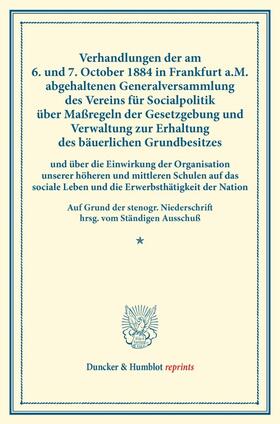 Verhandlungen der am 6. und 7. October 1884 in Frankfurt a.M. abgehaltenen Generalversammlung des Vereins für Socialpolitik über Maßregeln der Gesetzgebung und Verwaltung zur Erhaltung des bäuerlichen Grundbesitzes

und über die Einwirkung der Organisation unserer höheren und mittleren Schulen auf das sociale Leben und die Erwerbsthätigkeit der Nation

Auf Grund der stenogr. Niederschrift hrsg. vom Ständigen Ausschuß

*

Duncker & Humblot reprints